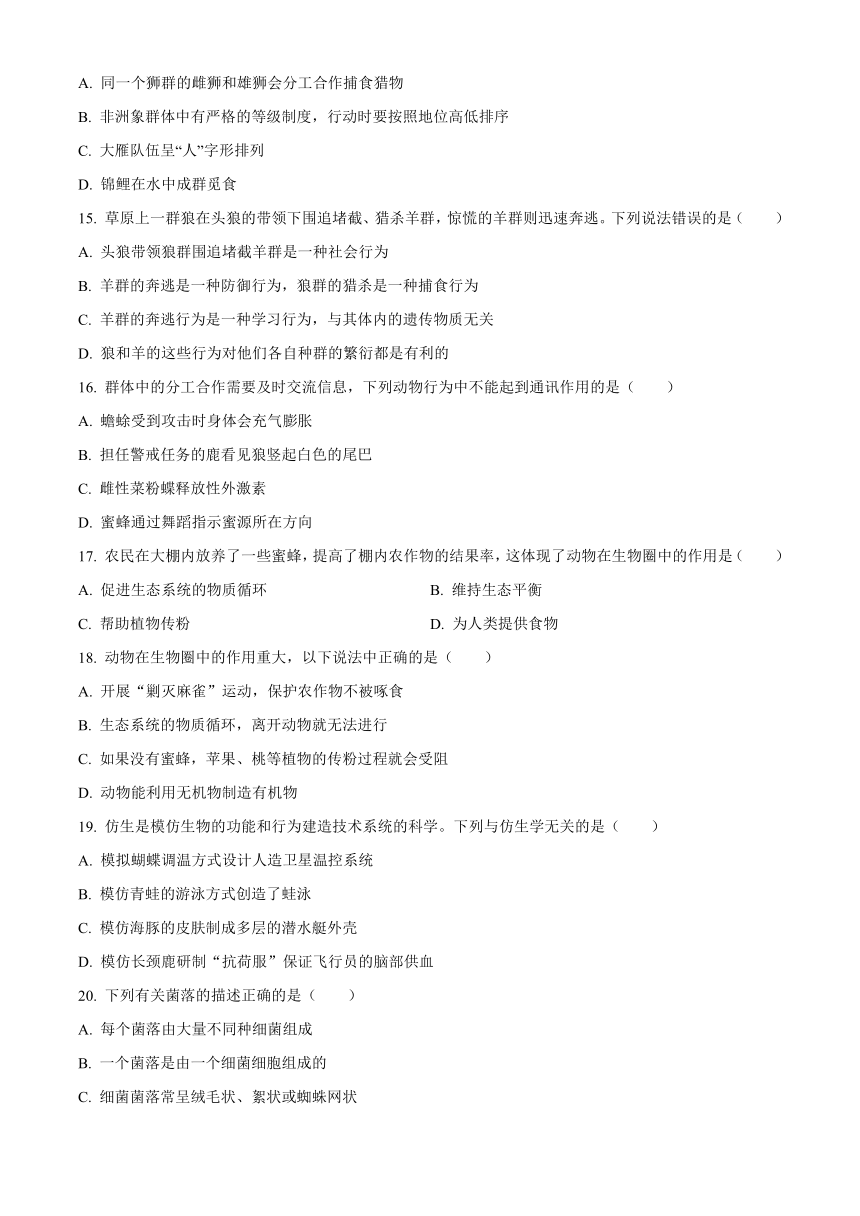 A. 同一个狮群的雌狮和雄狮会分工合作捕食猎物

B. 非洲象群体中有严格的等级制度，行动时要按照地位高低排序

C. 大雁队伍呈“人”字形排列

D. 锦鲤在水中成群觅食

15. 草原上一群狼在头狼的带领下围追堵截、猎杀羊群，惊慌的羊群则迅速奔逃。下列说法错误的是（　　）

A. 头狼带领狼群围追堵截羊群是一种社会行为

B. 羊群的奔逃是一种防御行为，狼群的猎杀是一种捕食行为

C. 羊群的奔逃行为是一种学习行为，与其体内的遗传物质无关

D. 狼和羊的这些行为对他们各自种群的繁衍都是有利的

16. 群体中的分工合作需要及时交流信息，下列动物行为中不能起到通讯作用的是（　　）

A. 蟾蜍受到攻击时身体会充气膨胀

B. 担任警戒任务的鹿看见狼竖起白色的尾巴

C. 雌性菜粉蝶释放性外激素

D. 蜜蜂通过舞蹈指示蜜源所在方向

17. 农民在大棚内放养了一些蜜蜂，提高了棚内农作物的结果率，这体现了动物在生物圈中的作用是（　　）

A. 促进生态系统的物质循环

B. 维持生态平衡

C. 帮助植物传粉

D. 为人类提供食物

18. 动物在生物圈中的作用重大，以下说法中正确的是（　　）

A. 开展“剿灭麻雀”运动，保护农作物不被啄食

B. 生态系统的物质循环，离开动物就无法进行

C. 如果没有蜜蜂，苹果、桃等植物的传粉过程就会受阻

D. 动物能利用无机物制造有机物

19. 仿生是模仿生物的功能和行为建造技术系统的科学。下列与仿生学无关的是（　　）

A. 模拟蝴蝶调温方式设计人造卫星温控系统

B. 模仿青蛙的游泳方式创造了蛙泳

C. 模仿海豚的皮肤制成多层的潜水艇外壳

D. 模仿长颈鹿研制“抗荷服”保证飞行员的脑部供血

20. 下列有关菌落的描述正确的是（　　）

A. 每个菌落由大量不同种细菌组成

B. 一个菌落是由一个细菌细胞组成的

C. 细菌菌落常呈绒毛状、絮状或蜘蛛网状